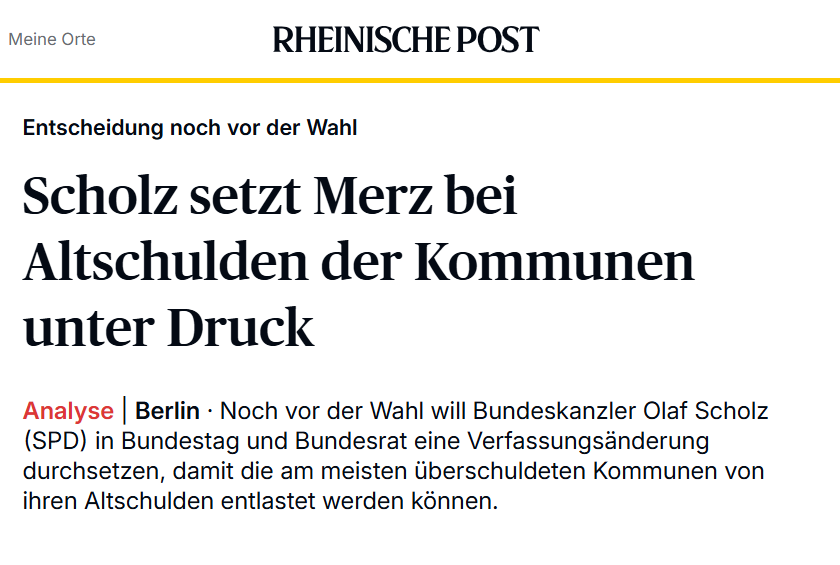 Meine Orte

RHEINISCHE POST

Entscheidung noch vor der Wahl

Scholz setzt Merz bei Altschulden der Kommunen unter Druck

Analyse | Berlin · Noch vor der Wahl will Bundeskanzler Olaf Scholz (SPD) in Bundestag und Bundesrat eine Verfassungsänderung durchsetzen, damit die am meisten überschuldeten Kommunen von ihren Altschulden entlastet werden können.